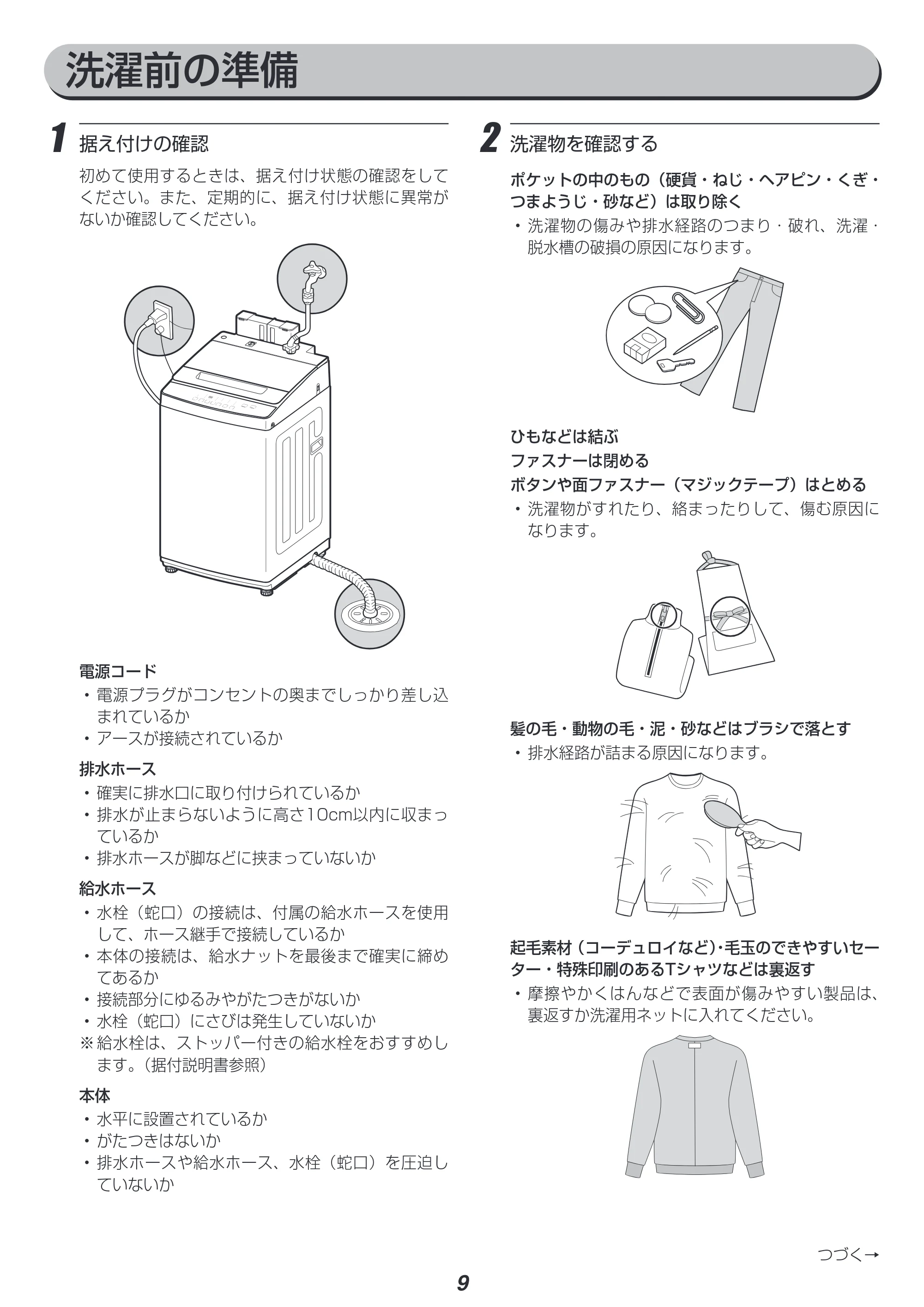 洗濯前の準備

1 据え付けの確認

初めて使用するときは、据え付け状態の確認をしてください。また、定期的に、据え付け状態に異常がないか確認してください。

電源コード
• 電源プラグがコンセントの奥までしっかり差し込まれているか
• アースが接続されているか

排水ホース
• 確実に排水口に取り付けられているか
• 排水が止まらないように高さ10cm以内に収まっているか
• 排水ホースが脚などに挟まっていないか

給水ホース
• 水栓（蛇口）の接続は、付属の給水ホースを使用して、ホース継手で接続しているか
• 本体の接続は、給水ナットを最後まで確実に締めてあるか
• 接続部分にゆるみやがたつきがないか
• 水栓（蛇口）にさびは発生していないか
※給水栓は、ストッパー付きの給水栓をおすすめします。（据付説明書参照）

本体
• 水平に設置されているか
• がたつきはないか
• 排水ホースや給水ホース、水栓（蛇口）を圧迫していないか

2 洗濯物を確認する

ポケットの中のもの（硬貨・ねじ・ヘアピン・くぎ・つまようじ・砂など）は取り除く
• 洗濯物の傷みや排水経路のつまり・破れ、洗濯・脱水槽の破損の原因になります。

ひもなどは結ぶ
ファスナーは閉める
ボタンや面ファスナー（マジックテープ）はとめる
• 洗濯物がすれたり、絡まったりして、傷む原因になります。

髪の毛・動物の毛・泥・砂などはブラシで落とす
• 排水経路が詰まる原因になります。

起毛素材（コーデュロイなど）・毛玉のできやすいセーター・特殊印刷のあるTシャツなどは裏返す
• 摩擦やかくはんなどで表面が傷みやすい製品は、裏返すか洗濯用ネットに入れてください。

つづく→

9